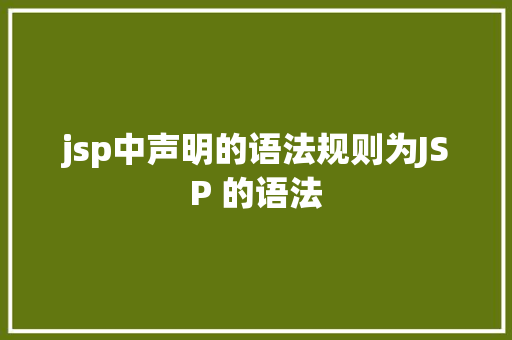 jsp中声明的语法规则为JSP 的语法